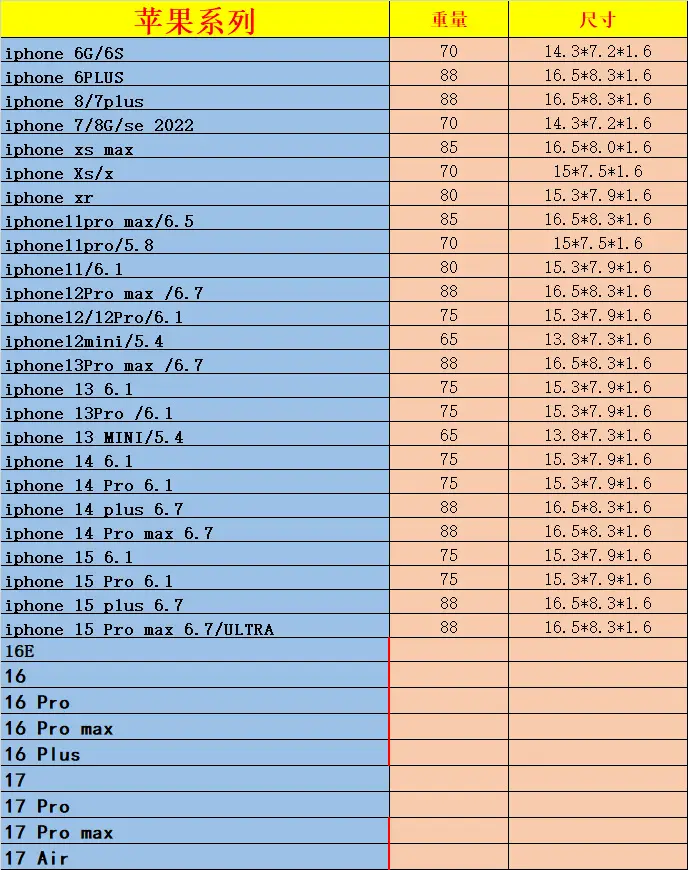 | 苹果系列 | 重量 | 尺寸 |
|---|---|---|
| iphone 6G/6S | 70 | 14.3*7.2*1.6 |
| iphone 6PLUS | 88 | 16.5*8.3*1.6 |
| iphone 8/7plus | 88 | 16.5*8.3*1.6 |
| iphone 7/8G/se 2022 | 70 | 14.3*7.2*1.6 |
| iphone xs max | 85 | 16.5*8.0*1.6 |
| iphone Xs/x | 70 | 15*7.5*1.6 |
| iphone xr | 80 | 15.3*7.9*1.6 |
| iphone11pro max/6.5 | 85 | 16.5*8.3*1.6 |
| iphone11pro/5.8 | 70 | 15*7.5*1.6 |
| iphone11/6.1 | 80 | 15.3*7.9*1.6 |
| iphone12Pro max /6.7 | 88 | 16.5*8.3*1.6 |
| iphone12/12Pro/6.1 | 75 | 15.3*7.9*1.6 |
| iphone12mini/5.4 | 65 | 13.8*7.3*1.6 |
| iphone13Pro max /6.7 | 88 | 16.5*8.3*1.6 |
| iphone 13 6.1 | 75 | 15.3*7.9*1.6 |
| iphone 13Pro /6.1 | 75 | 15.3*7.9*1.6 |
| iphone 13 MINI/5.4 | 65 | 13.8*7.3*1.6 |
| iphone 14 6.1 | 75 | 15.3*7.9*1.6 |
| iphone 14 Pro 6.1 | 75 | 15.3*7.9*1.6 |
| iphone 14 plus 6.7 | 88 | 16.5*8.3*1.6 |
| iphone 14 Pro max 6.7 | 88 | 16.5*8.3*1.6 |
| iphone 15 6.1 | 75 | 15.3*7.9*1.6 |
| iphone 15 Pro 6.1 | 75 | 15.3*7.9*1.6 |
| iphone 15 plus 6.7 | 88 | 16.5*8.3*1.6 |
| iphone 15 Pro max 6.7/ULTRA | 88 | 16.5*8.3*1.6 |
| 16E | | |
| 16 | | |
| 16 Pro | | |
| 16 Pro max | | |
| 16 Plus | | |
| 17 | | |
| 17 Pro | | |
| 17 Pro max | | |
| 17 Air | | |